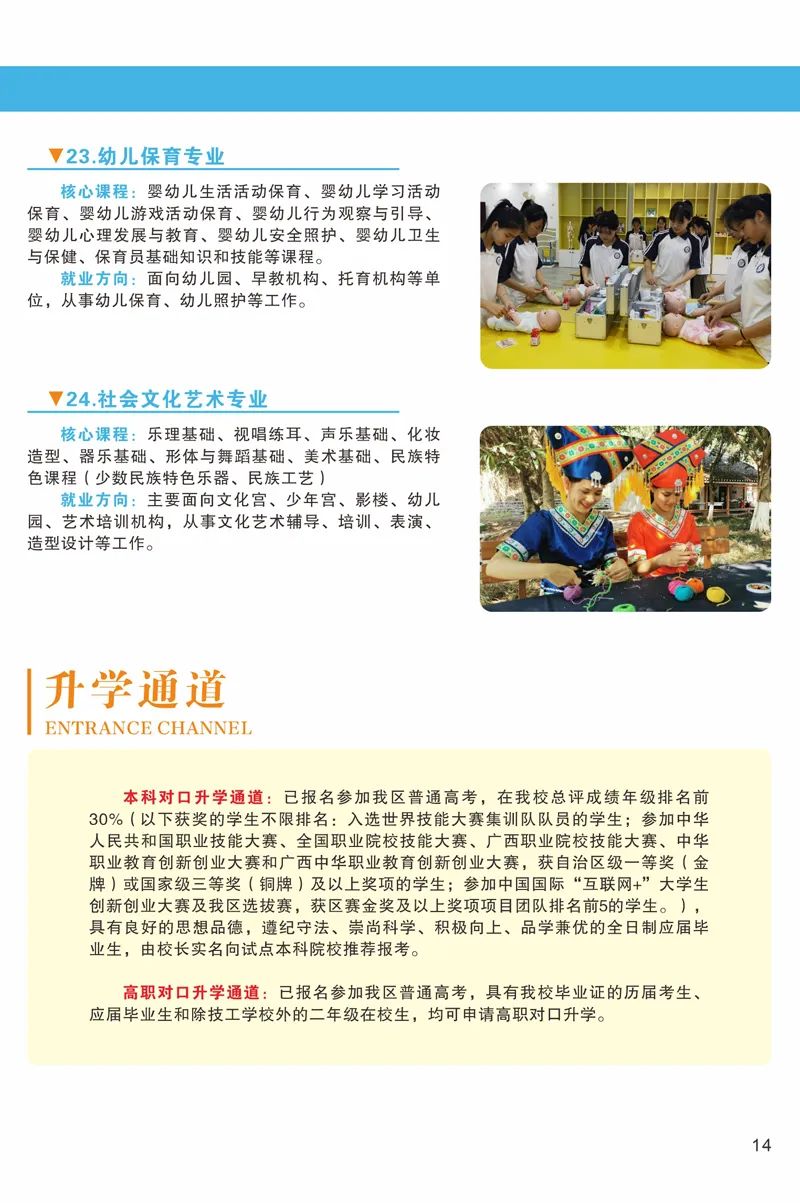 ▼23.幼儿保育专业

核心课程：婴幼儿生活活动保育、婴幼儿学习活动保育、婴幼儿游戏活动保育、婴幼儿行为观察与引导、婴幼儿心理发展与教育、婴幼儿安全照护、婴幼儿卫生与保健、保育员基础知识和技能等课程。

就业方向：面向幼儿园、早教机构、托育机构等单位，从事幼儿保育、幼儿照护等工作。

▼24.社会文化艺术专业

核心课程：乐理基础、视唱练耳、声乐基础、化妆造型、器乐基础、形体与舞蹈基础、美术基础、民族特色课程（少数民族特色乐器、民族工艺）

就业方向：主要面向文化宫、少年宫、影楼、幼儿园、艺术培训机构，从事文化艺术辅导、培训、表演、造型设计等工作。

升学通道
ENTRANCE CHANNEL

本科对口升学通道：已报名参加我区普通高考，在我校总评成绩年级排名前30%（以下获奖的学生不限排名：入选世界技能大赛集训队队员的学生；参加中华人民共和国职业技能大赛、全国职业院校技能大赛、广西职业院校技能大赛、中华职业教育创新创业大赛和广西中华职业教育创新创业大赛，获自治区级一等奖（金牌）或国家级三等奖（铜牌）及以上奖项的学生；参加中国国际“互联网+”大学生创新创业大赛及我区选拔赛，获区赛金奖及以上奖项项目团队排名前5的学生。），具有良好的思想品德，遵纪守法、崇尚科学、积极向上、品学兼优的全日制应届毕业生，由校长实名向试点本科院校推荐报考。

高职对口升学通道：已报名参加我区普通高考，具有我校毕业证的历届考生、应届毕业生和除技工学校外的二年级在校生，均可申请高职对口升学。

14